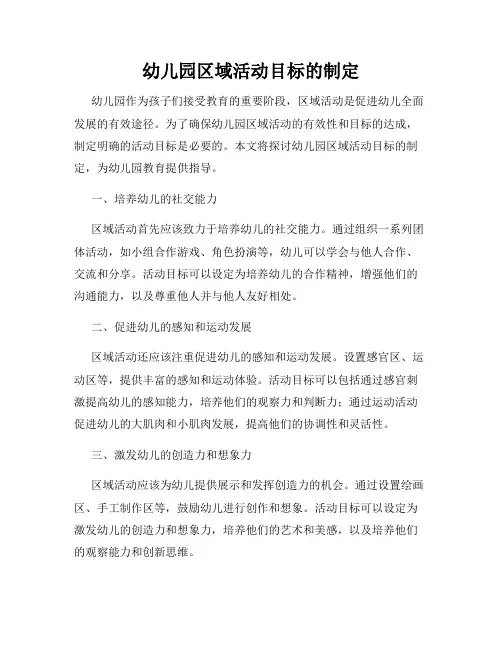 幼儿园区域活动目标的制定

幼儿园作为孩子们接受教育的重要阶段，区域活动是促进幼儿全面发展的有效途径。为了确保幼儿园区域活动的有效性和目标的达成，制定明确的活动目标是必要的。本文将探讨幼儿园区域活动目标的制定，为幼儿园教育提供指导。

一、培养幼儿的社交能力

区域活动首先应该致力于培养幼儿的社交能力。通过组织一系列团体活动，如小组合作游戏、角色扮演等，幼儿可以学会与他人合作、交流和分享。活动目标可以设定为培养幼儿的合作精神，增强他们的沟通能力，以及尊重他人并与他人友好相处。

二、促进幼儿的感知和运动发展

区域活动还应该注重促进幼儿的感知和运动发展。设置感官区、运动区等，提供丰富的感知和运动体验。活动目标可以包括通过感官刺激提高幼儿的感知能力，培养他们的观察力和判断力；通过运动活动促进幼儿的大肌肉和小肌肉发展，提高他们的协调性和灵活性。

三、激发幼儿的创造力和想象力

区域活动应该为幼儿提供展示和发挥创造力的机会。通过设置绘画区、手工制作区等，鼓励幼儿进行创作和想象。活动目标可以设定为激发幼儿的创造力和想象力，培养他们的艺术和美感，以及培养他们的观察能力和创新思维。